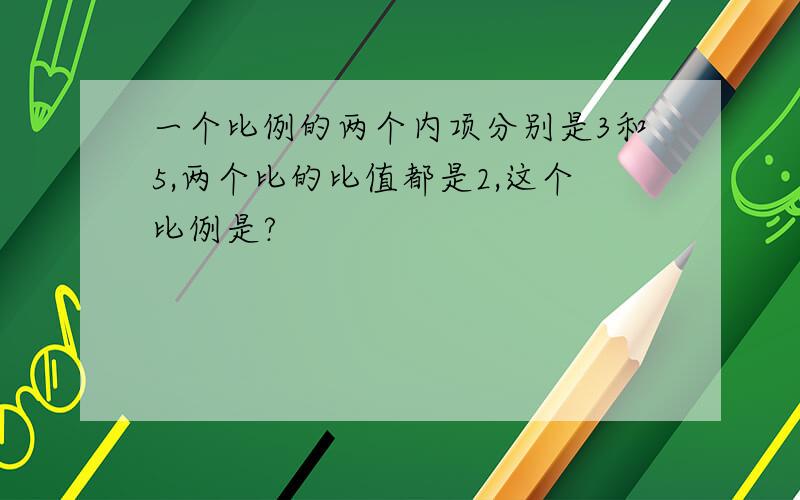 一个比例的两个内项分别是3和5,两个比的比值都是2,这个比例是?